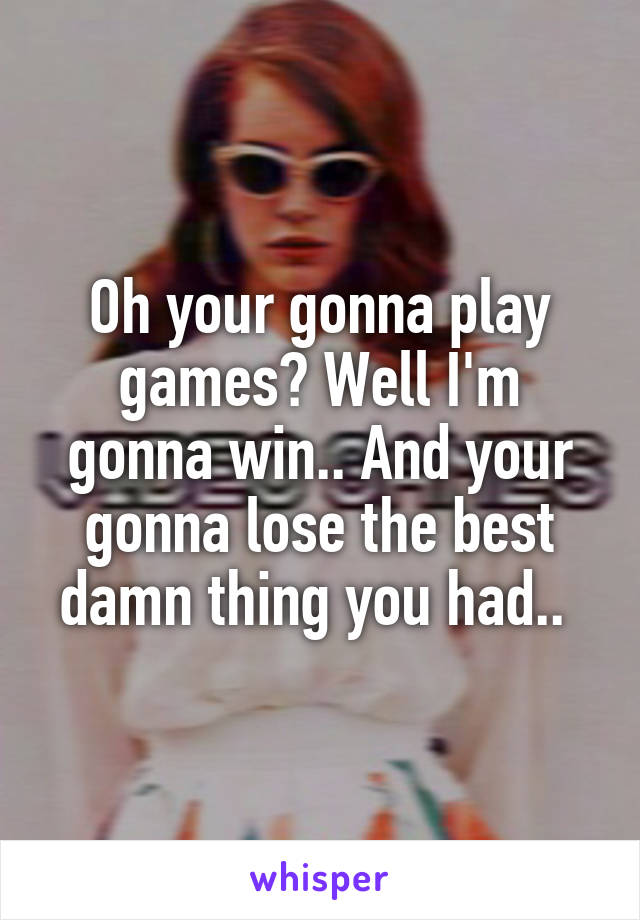 Oh your gonna play games? Well I'm gonna win.. And your gonna lose the best damn thing you had..

whisper